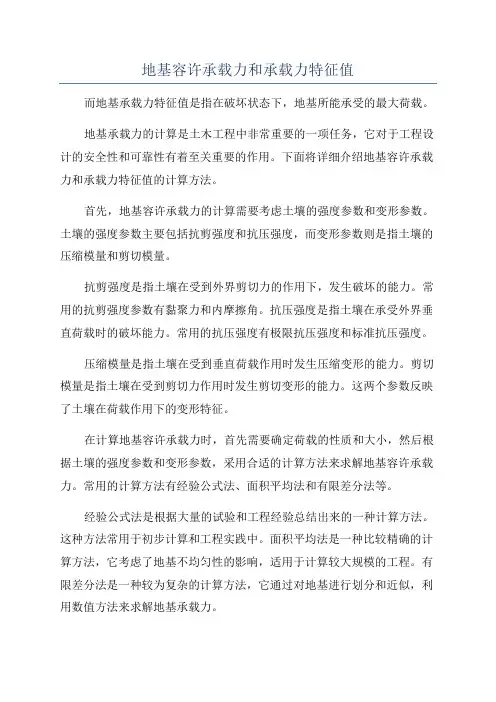 地基容许承载力和承载力特征值

而地基承载力特征值是指在破坏状态下，地基所能承受的最大荷载。

地基承载力的计算是土木工程中非常重要的一项任务，它对于工程设计的安全性和可靠性有着至关重要的作用。下面将详细介绍地基容许承载力和承载力特征值的计算方法。

首先，地基容许承载力的计算需要考虑土壤的强度参数和变形参数。土壤的强度参数主要包括抗剪强度和抗压强度，而变形参数则是指土壤的压缩模量和剪切模量。

抗剪强度是指土壤在受到外界剪切力的作用下，发生破坏的能力。常用的抗剪强度参数有黏聚力和内摩擦角。抗压强度是指土壤在承受外界垂直荷载时的破坏能力。常用的抗压强度有极限抗压强度和标准抗压强度。

压缩模量是指土壤在受到垂直荷载作用时发生压缩变形的能力。剪切模量是指土壤在受到剪切力作用时发生剪切变形的能力。这两个参数反映了土壤在荷载作用下的变形特征。

在计算地基容许承载力时，首先需要确定荷载的性质和大小，然后根据土壤的强度参数和变形参数，采用合适的计算方法来求解地基容许承载力。常用的计算方法有经验公式法、面积平均法和有限差分法等。

经验公式法是根据大量的试验和工程经验总结出来的一种计算方法。这种方法常用于初步计算和工程实践中。面积平均法是一种比较精确的计算方法，它考虑了地基不均匀性的影响，适用于计算较大规模的工程。有限差分法是一种较为复杂的计算方法，它通过对地基进行划分和近似，利用数值方法来求解地基承载力。